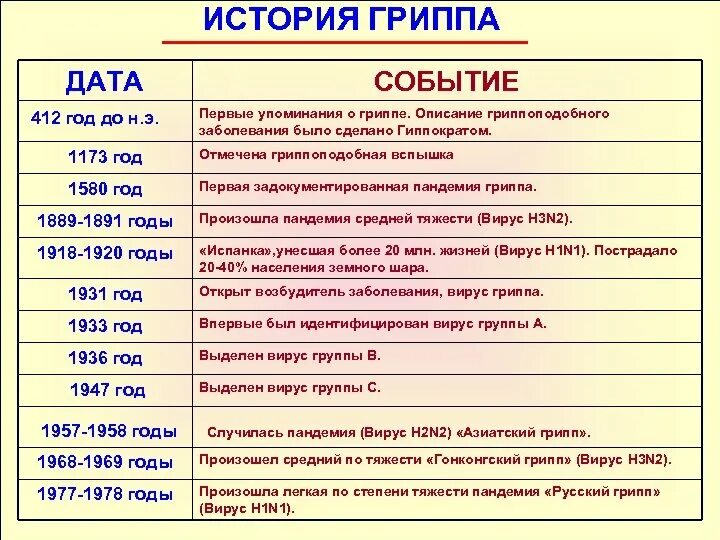 ИСТОРИЯ ГРИППА

| ДАТА | СОБЫТИЕ |
|---|---|
| 412 год до н.э. | Первые упоминания о гриппе. Описание гриппоподобного заболевания было сделано Гиппократом. |
| 1173 год | Отмечена гриппоподобная вспышка |
| 1580 год | Первая задокументированная пандемия гриппа. |
| 1889-1891 годы | Произошла пандемия средней тяжести (Вирус H3N2). |
| 1918-1920 годы | «Испанка»,унесшая более 20 млн. жизней (Вирус H1N1). Пострадало 20-40% населения земного шара. |
| 1931 год | Открыт возбудитель заболевания, вирус гриппа. |
| 1933 год | Впервые был идентифицирован вирус группы А. |
| 1936 год | Выделен вирус группы В. |
| 1947 год | Выделен вирус группы С. |
| 1957-1958 годы | Случилась пандемия (Вирус H2N2) «Азиатский грипп». |
| 1968-1969 годы | Произошел средний по тяжести «Гонконгский грипп» (Вирус H3N2). |
| 1977-1978 годы | Произошла легкая по степени тяжести пандемия «Русский грипп» (Вирус H1N1). |